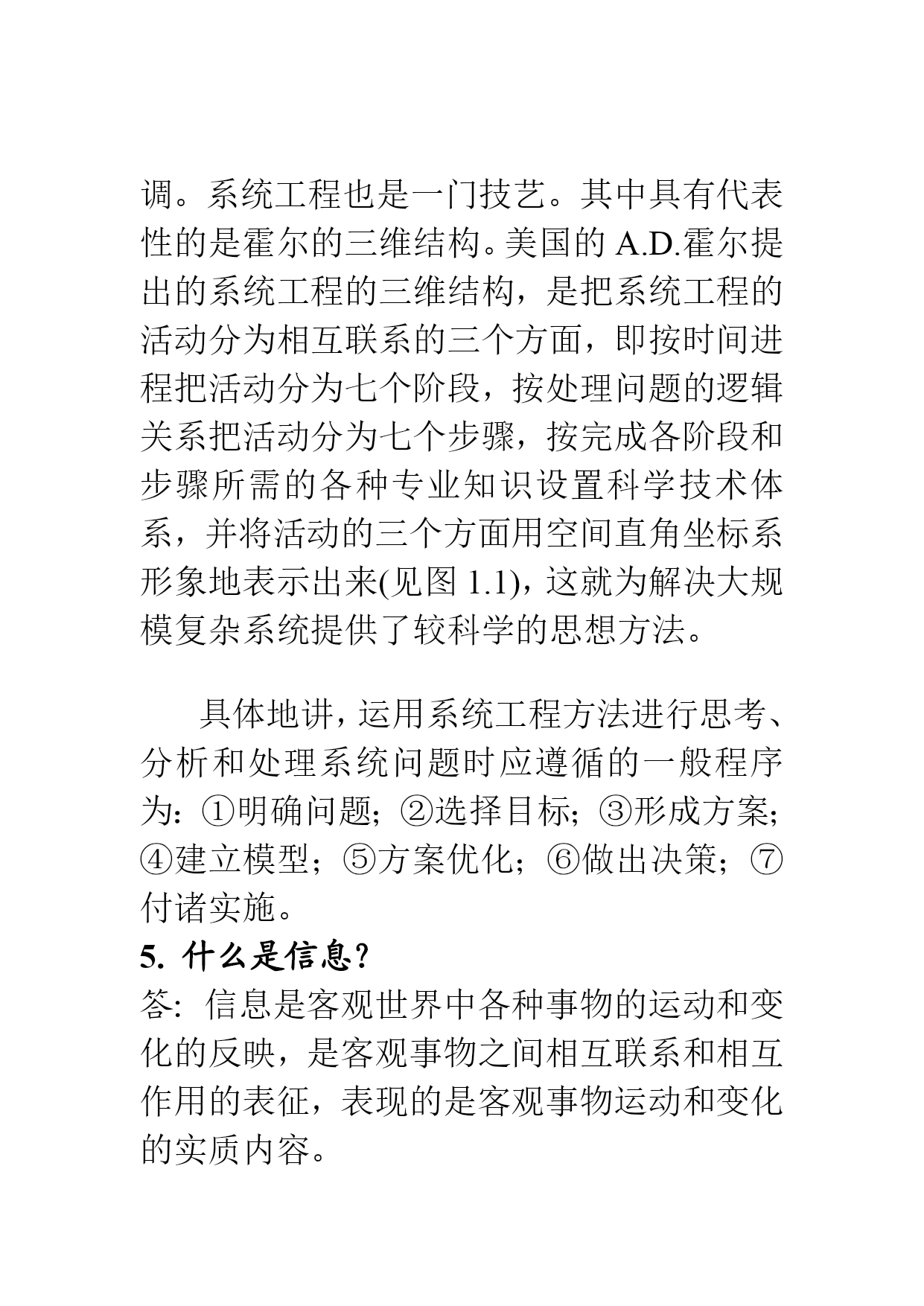 调。系统工程也是一门技艺。其中具有代表性的是霍尔的三维结构。美国的 A.D.霍尔提出的系统工程的三维结构，是把系统工程的活动分为相互联系的三个方面，即按时间进程把活动分为七个阶段，按处理问题的逻辑关系把活动分为七个步骤，按完成各阶段和步骤所需的各种专业知识设置科学技术体系，并将活动的三个方面用空间直角坐标系形象地表示出来(见图 1.1)，这就为解决大规模复杂系统提供了较科学的思想方法。

具体地讲，运用系统工程方法进行思考、分析和处理系统问题时应遵循的一般程序为：①明确问题；②选择目标；③形成方案；④建立模型；⑤方案优化；⑥做出决策；⑦付诸实施。

5. 什么是信息？

答：信息是客观世界中各种事物的运动和变化的反映，是客观事物之间相互联系和相互作用的表征，表现的是客观事物运动和变化的实质内容。